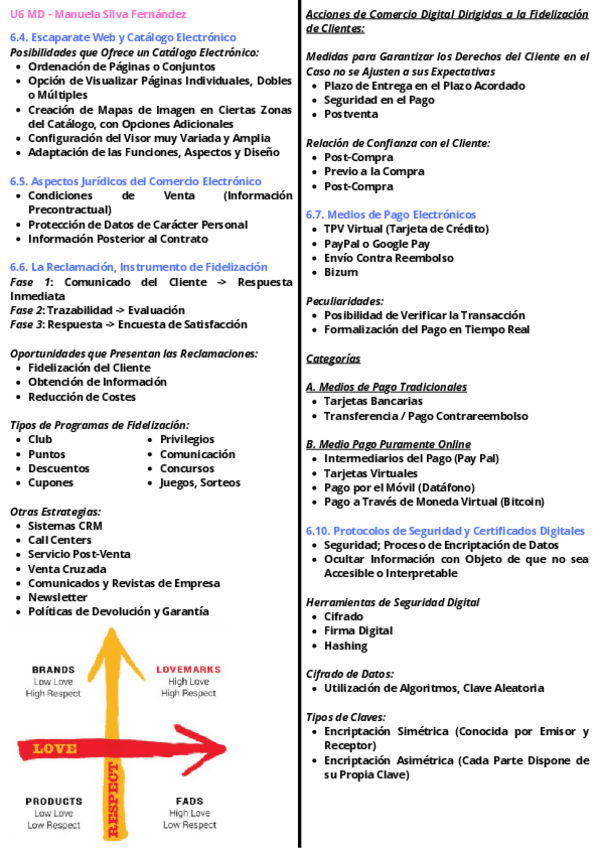 U6 MD - Manuela Silva Fernández

6.4. Escaparate Web y Catálogo Electrónico
Posibilidades que Ofrece un Catálogo Electrónico:
- Ordenación de Páginas o Conjuntos
- Opción de Visualizar Páginas Individuales, Dobles o Múltiples
- Creación de Mapas de Imagen en Ciertas Zonas del Catálogo, con Opciones Adicionales
- Configuración del Visor muy Variada y Amplia
- Adaptación de las Funciones, Aspectos y Diseño

6.5. Aspectos Jurídicos del Comercio Electrónico
- Condiciones de Venta (Información Precontractual)
- Protección de Datos de Carácter Personal
- Información Posterior al Contrato

6.6. La Reclamación, Instrumento de Fidelización
Fase 1: Comunicado del Cliente -> Respuesta Inmediata
Fase 2: Trazabilidad -> Evaluación
Fase 3: Respuesta -> Encuesta de Satisfacción

Oportunidades que Presentan las Reclamaciones:
- Fidelización del Cliente
- Obtención de Información
- Reducción de Costes

Tipos de Programas de Fidelización:
- Club
- Puntos
- Descuentos
- Cupones
- Privilegios
- Comunicación
- Concursos
- Juegos, Sorteos

Otras Estrategias:
- Sistemas CRM
- Call Centers
- Servicio Post-Venta
- Venta Cruzada
- Comunicados y Revistas de Empresa
- Newsletter
- Políticas de Devolución y Garantía

BRANDS
Low Love
High Respect

LOVEMARKS
High Love
High Respect

LOVE

RESPECT

PRODUCTS
Low Love
Low Respect

FADS
High Love
Low Respect

Acciones de Comercio Digital Dirigidas a la Fidelización de Clientes:

Medidas para Garantizar los Derechos del Cliente en el Caso no se Ajusten a sus Expectativas
- Plazo de Entrega en el Plazo Acordado
- Seguridad en el Pago
- Postventa

Relación de Confianza con el Cliente:
- Post-Compra
- Previo a la Compra
- Post-Compra

6.7. Medios de Pago Electrónicos
- TPV Virtual (Tarjeta de Crédito)
- PayPal o Google Pay
- Envío Contra Reembolso
- Bizum

Peculiaridades:
- Posibilidad de Verificar la Transacción
- Formalización del Pago en Tiempo Real

Categorías

A. Medios de Pago Tradicionales
- Tarjetas Bancarias
- Transferencia / Pago Contrareembolso

B. Medio Pago Puramente Online
- Intermediarios del Pago (Pay Pal)
- Tarjetas Virtuales
- Pago por el Móvil (Datáfono)
- Pago a Través de Moneda Virtual (Bitcoin)

6.10. Protocolos de Seguridad y Certificados Digitales
- Seguridad; Proceso de Encriptación de Datos
- Ocultar Información con Objeto de que no sea Accesible o Interpretable

Herramientas de Seguridad Digital
- Cifrado
- Firma Digital
- Hashing

Cifrado de Datos:
- Utilización de Algoritmos, Clave Aleatoria

Tipos de Claves:
- Encriptación Simétrica (Conocida por Emisor y Receptor)
- Encriptación Asimétrica (Cada Parte Dispone de su Propia Clave)